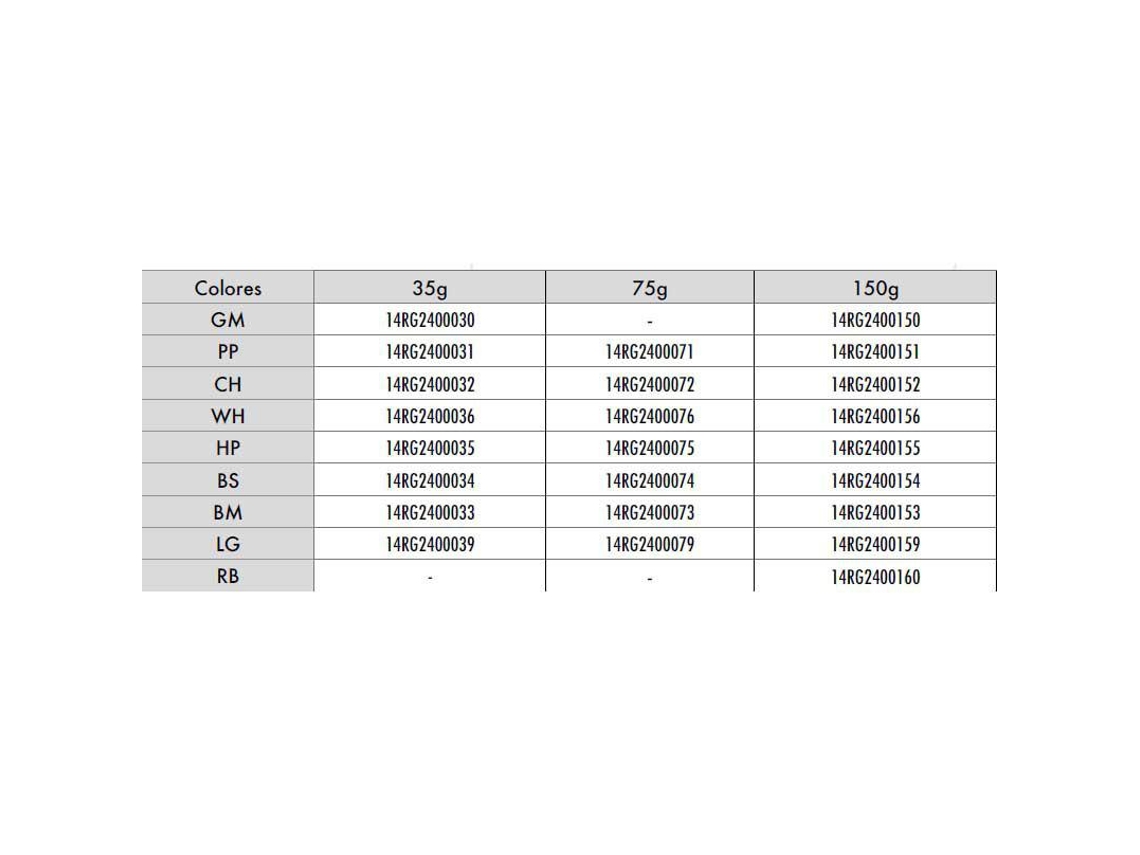 | Colores | 35g | 75g | 150g |
|---|---|---|---|
| GM | 14RG2400030 | - | 14RG2400150 |
| PP | 14RG2400031 | 14RG2400071 | 14RG2400151 |
| CH | 14RG2400032 | 14RG2400072 | 14RG2400152 |
| WH | 14RG2400036 | 14RG2400076 | 14RG2400156 |
| HP | 14RG2400035 | 14RG2400075 | 14RG2400155 |
| BS | 14RG2400034 | 14RG2400074 | 14RG2400154 |
| BM | 14RG2400033 | 14RG2400073 | 14RG2400153 |
| LG | 14RG2400039 | 14RG2400079 | 14RG2400159 |
| RB | - | - | 14RG2400160 |